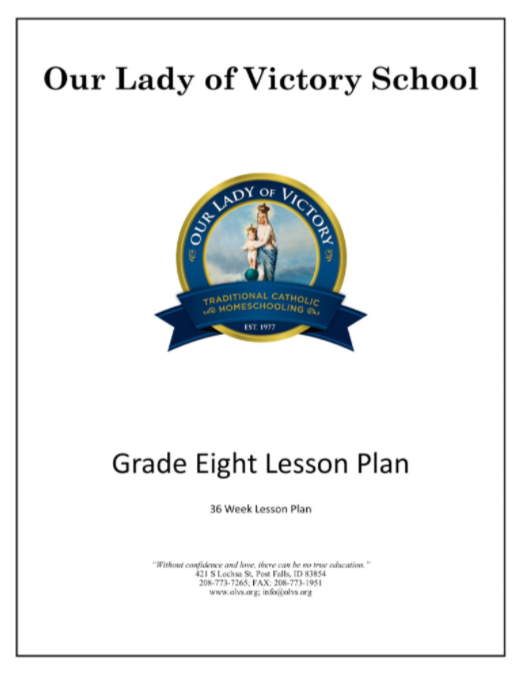 Our Lady of Victory School

OUR LADY OF VICTORY

TRADITIONAL CATHOLIC HOMESCHOOLING

EST. 1977

Grade Eight Lesson Plan

36 Week Lesson Plan

"Without confidence and love, there can be no true education."
421 S Lochsa St, Post Falls, ID 83854
208-773-7265; FAX: 208-773-1951
www.olvs.org; info@olvs.org